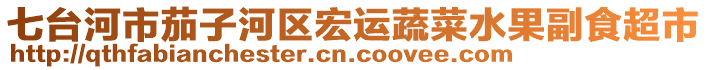 七台河市茄子河区宏运蔬菜水果副食超市
http://qthfabianchester.cn.coovee.com